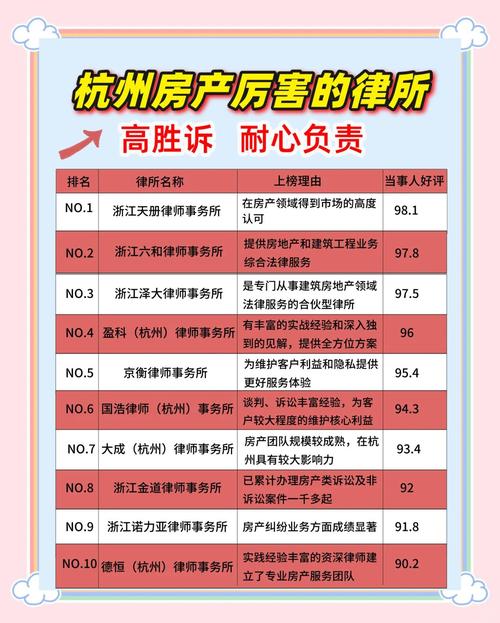 杭州房产厉害的律所

高胜诉 耐心负责

| 排名 | 律所名称 | 上榜理由 | 当事人好评 |
|---|---|---|---|
| NO.1 | 浙江天册律师事务所 | 在房产领域得到市场的高度认可 | 98.1 |
| NO.2 | 浙江六和律师事务所 | 提供房地产和建筑工程业务综合法律服务 | 97.8 |
| NO.3 | 浙江泽大律师事务所 | 是专门从事建筑房地产领域法律服务的合伙型律所 | 97.5 |
| NO.4 | 盈科（杭州）律师事务所 | 有丰富的实战经验和深入独到的见解，提供全方位方案 | 96 |
| NO.5 | 京衡律师事务所 | 为维护客户利益和隐私提供更好服务体验 | 95.4 |
| NO.6 | 国浩律师（杭州）事务所 | 谈判、诉讼丰富经验，为客户较大程度的维护核心利益 | 94.3 |
| NO.7 | 大成（杭州）律师事务所 | 房产团队规模较成熟，在杭州具有较大影响力 | 93.4 |
| NO.8 | 浙江金道律师事务所 | 已累计办理房产类诉讼及非诉讼案件一千多起 | 92 |
| NO.9 | 浙江诺力亚律师事务所 | 房产纠纷业务方面成绩显著 | 91.8 |
| NO.10 | 德恒（杭州）律师事务所 | 实践经验丰富的资深律师建立了专业房产服务团队 | 90.2 |